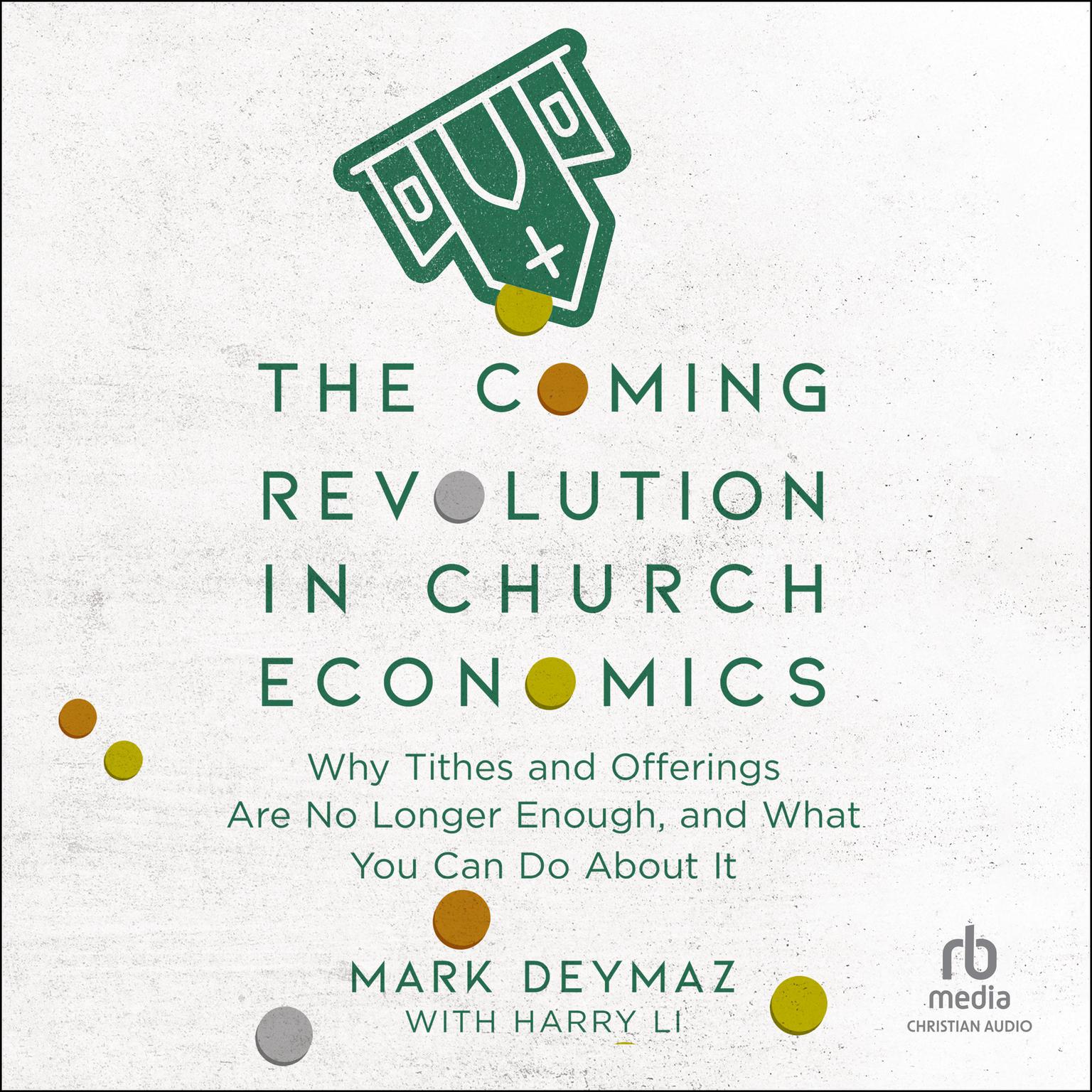 THE COMING REVOLUTION IN CHURCH ECONOMICS

Why Tithes and Offerings Are No Longer Enough, and What You Can Do About It

MARK DEYMAZ
WITH HARRY LI

rb
media
CHRISTIAN AUDIO